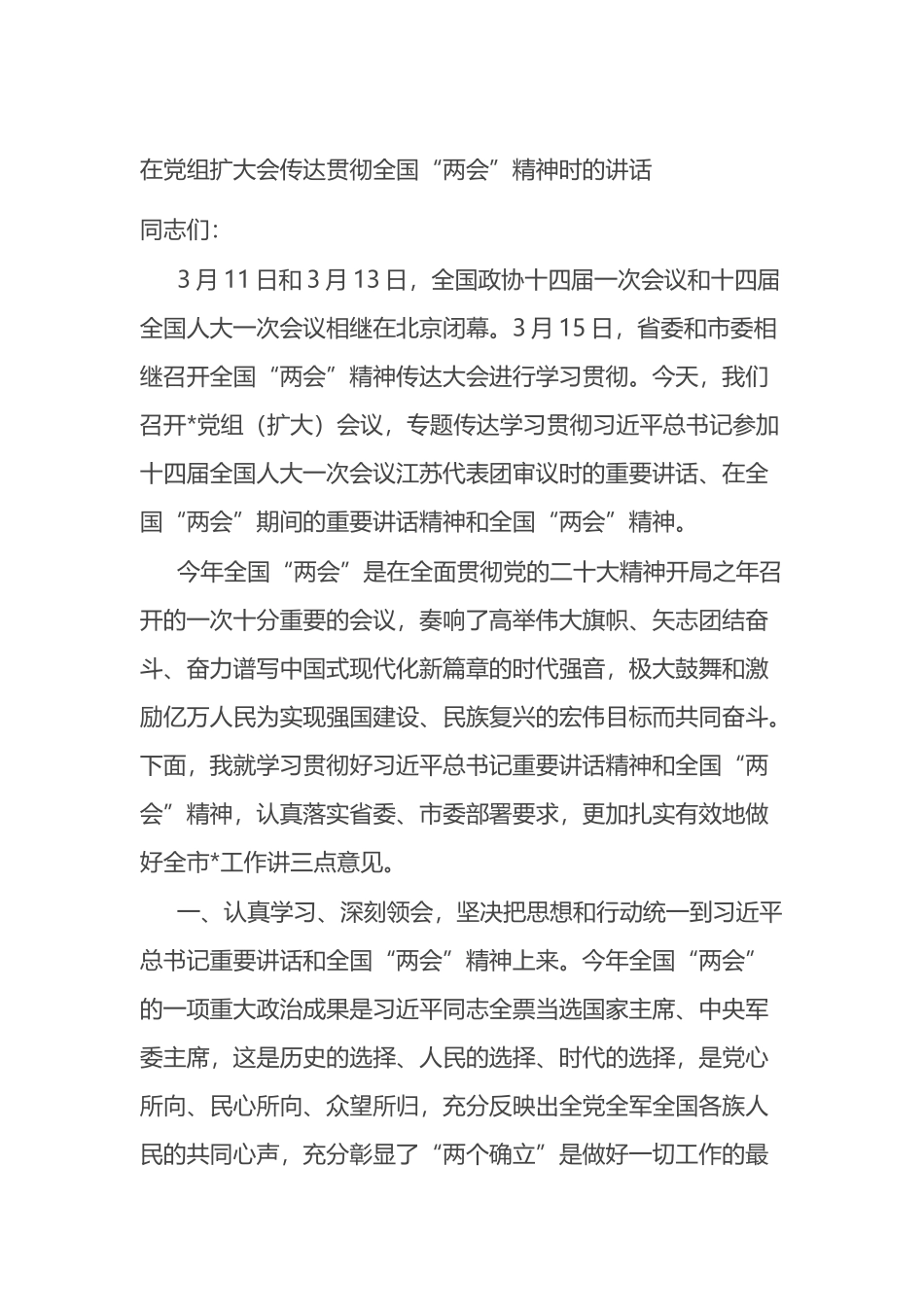 在党组扩大会传达贯彻全国“两会”精神时的讲话

同志们：

3月11日和3月13日，全国政协十四届一次会议和十四届全国人大一次会议相继在北京闭幕。3月15日，省委和市委相继召开全国“两会”精神传达大会进行学习贯彻。今天，我们召开*党组（扩大）会议，专题传达学习贯彻习近平总书记参加十四届全国人大一次会议江苏代表团审议时的重要讲话、在全国“两会”期间的重要讲话精神和全国“两会”精神。

今年全国“两会”是在全面贯彻党的二十大精神开局之年召开的一次十分重要的会议，奏响了高举伟大旗帜、矢志团结奋斗、奋力谱写中国式现代化新篇章的时代强音，极大鼓舞和激励亿万人民为实现强国建设、民族复兴的宏伟目标而共同奋斗。下面，我就学习贯彻好习近平总书记重要讲话精神和全国“两会”精神，认真落实省委、市委部署要求，更加扎实有效地做好全市*工作讲三点意见。

一、认真学习、深刻领会，坚决把思想和行动统一到习近平总书记重要讲话和全国“两会”精神上来。今年全国“两会”的一项重大政治成果是习近平同志全票当选国家主席、中央军委主席，这是历史的选择、人民的选择、时代的选择，是党心所向、民心所向、众望所归，充分反映出全党全军全国各族人民的共同心声，充分彰显了“两个确立”是做好一切工作的最